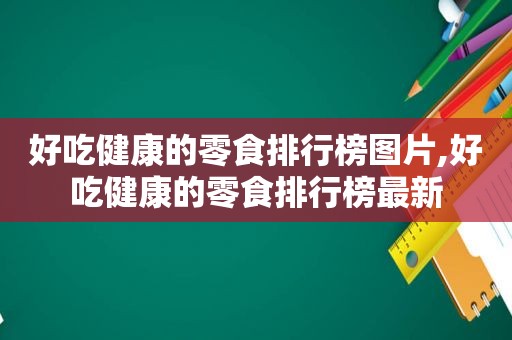 好吃健康的零食排行榜图片,好吃健康的零食排行榜最新